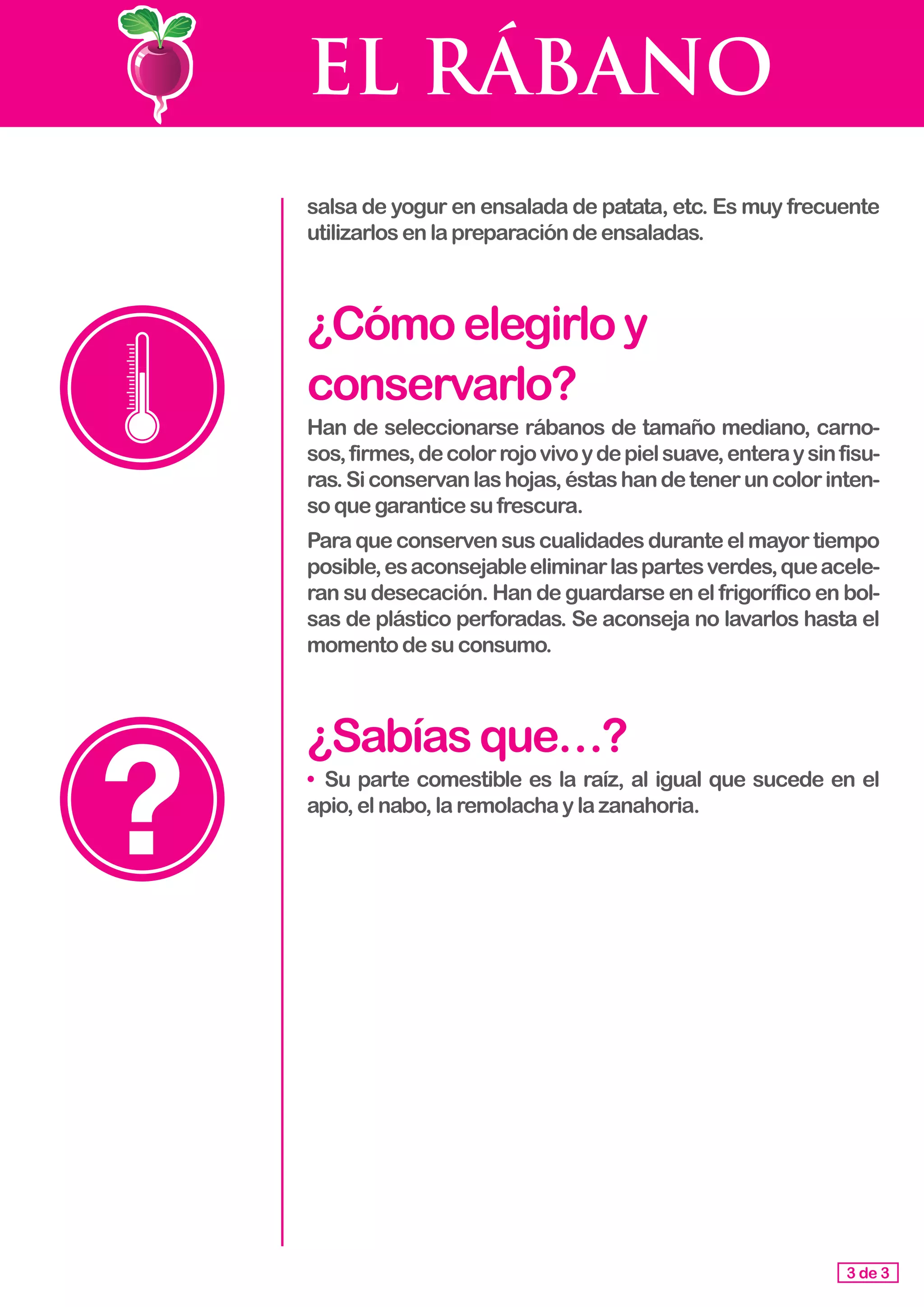 EL RÁBANO

salsa de yogur en ensalada de patata, etc. Es muy frecuente utilizarlos en la preparación de ensaladas.

¿Cómo elegirlo y conservarlo?

Han de seleccionarse rábanos de tamaño mediano, carnosos, firmes, de color rojo vivo y de piel suave, entera y sin fisuras. Si conservan las hojas, éstas han de tener un color intenso que garantice su frescura.

Para que conserven sus cualidades durante el mayor tiempo posible, es aconsejable eliminar las partes verdes, que aceleran su desecación. Han de guardarse en el frigorífico en bolsas de plástico perforadas. Se aconseja no lavarlos hasta el momento de su consumo.

¿Sabías que...?

• Su parte comestible es la raíz, al igual que sucede en el apio, el nabo, la remolacha y la zanahoria.

3 de 3